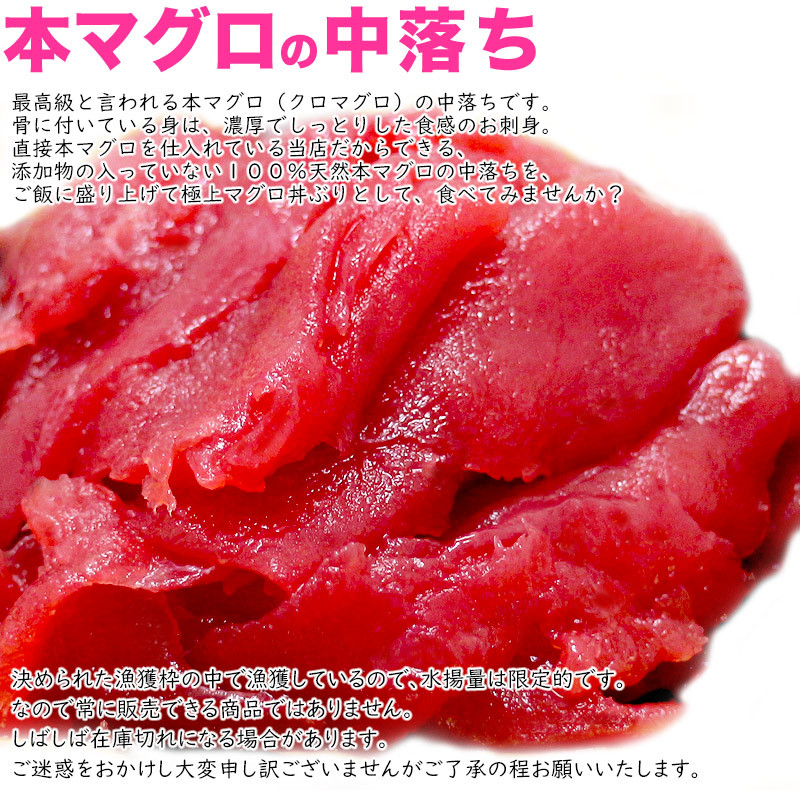 本マグロの中落ち

最高級と言われる本マグロ（クロマグロ）の中落ちです。
骨に付いている身は、濃厚でしっとりした食感のお刺身。
直接本マグロを仕入れている当店だからできる、
添加物の入っていない１００％天然本マグロの中落ちを、
ご飯に盛り上げて極上マグロ丼ぶりとして、食べてみませんか？

決められた漁獲枠の中で漁獲しているので、水揚量は限定的です。
なので常に販売できる商品ではありません。
しばしば在庫切れになる場合があります。
ご迷惑をおかけし大変申し訳ございませんがご了承の程お願いいたします。